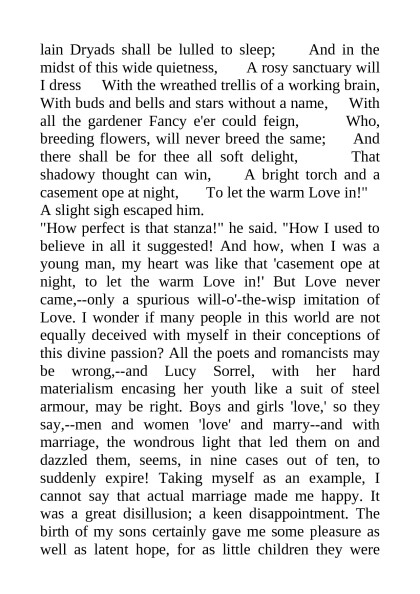 lain Dryads shall be lulled to sleep; And in the midst of this wide quietness, A rosy sanctuary will I dress With the wreathed trellis of a working brain, With buds and bells and stars without a name, With all the gardener Fancy e'er could feign, Who, breeding flowers, will never breed the same; And there shall be for thee all soft delight, That shadowy thought can win, A bright torch and a casement ope at night, To let the warm Love in!"
A slight sigh escaped him.
"How perfect is that stanza!" he said. "How I used to believe in all it suggested! And how, when I was a young man, my heart was like that 'casement ope at night, to let the warm Love in!' But Love never came,--only a spurious will-o'-the-wisp imitation of Love. I wonder if many people in this world are not equally deceived with myself in their conceptions of this divine passion? All the poets and romancists may be wrong,--and Lucy Sorrel, with her hard materialism encasing her youth like a suit of steel armour, may be right. Boys and girls 'love,' so they say,--men and women 'love' and marry--and with marriage, the wondrous light that led them on and dazzled them, seems, in nine cases out of ten, to suddenly expire! Taking myself as an example, I cannot say that actual marriage made me happy. It was a great disillusion; a keen disappointment. The birth of my sons certainly gave me some pleasure as well as latent hope, for as little children they were